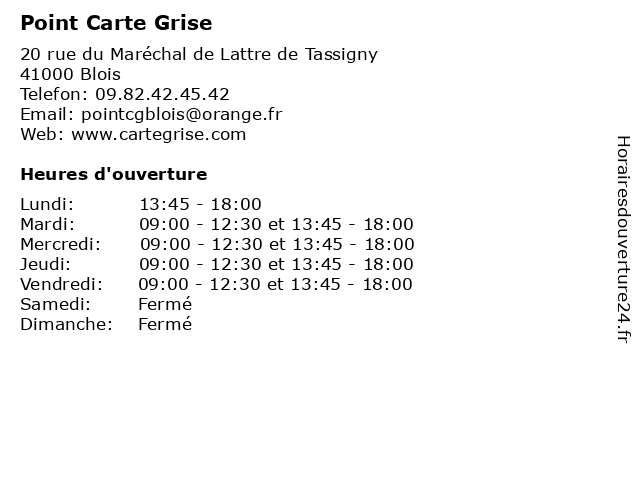 Point Carte Grise

20 rue du Maréchal de Lattre de Tassigny
41000 Blois
Telefon: 09.82.42.45.42
Email: pointcgblois@orange.fr
Web: www.cartegrise.com

Heures d'ouverture

| | |
|---|---|
| Lundi: | 13:45 - 18:00 |
| Mardi: | 09:00 - 12:30 et 13:45 - 18:00 |
| Mercredi: | 09:00 - 12:30 et 13:45 - 18:00 |
| Jeudi: | 09:00 - 12:30 et 13:45 - 18:00 |
| Vendredi: | 09:00 - 12:30 et 13:45 - 18:00 |
| Samedi: | Fermé |
| Dimanche: | Fermé |

Horairesdouverture24.fr